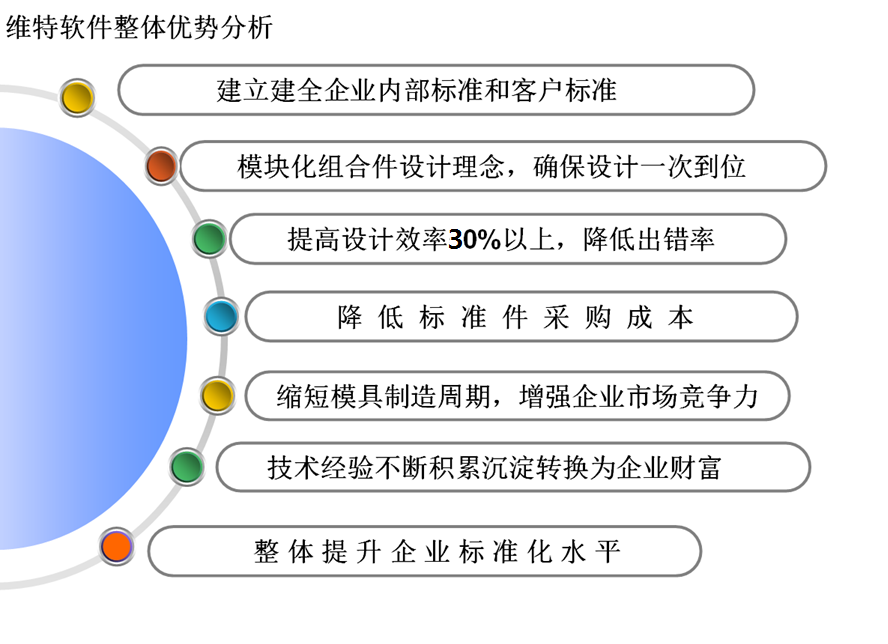 维特软件整体优势分析

建立建全企业内部标准和客户标准

模块化组合件设计理念，确保设计一次到位

提高设计效率30%以上，降低出错率

降低标准件采购成本

缩短模具制造周期，增强企业市场竞争力

技术经验不断积累沉淀转换为企业财富

整体提升企业标准化水平